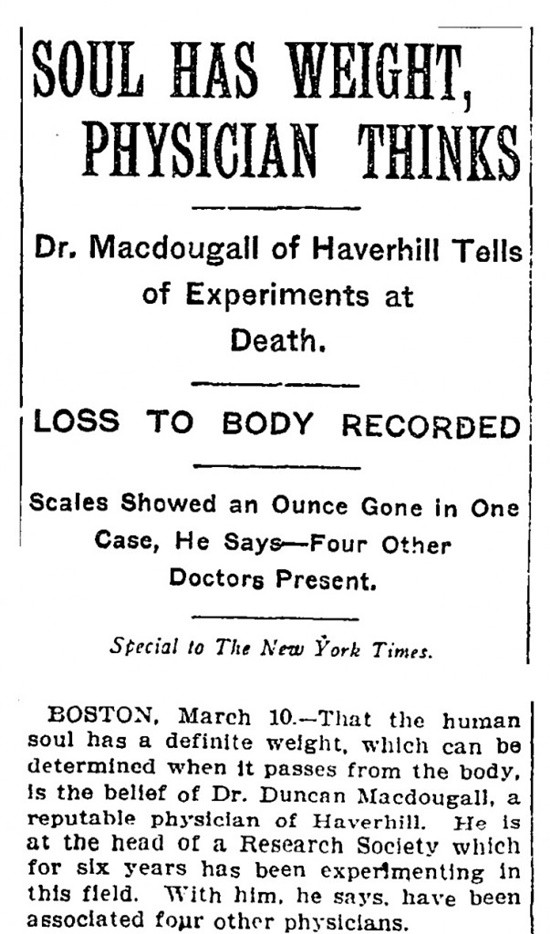 SOUL HAS WEIGHT, PHYSICIAN THINKS

Dr. Macdougall of Haverhill Tells of Experiments at Death.

LOSS TO BODY RECORDED

Scales Showed an Ounce Gone in One Case, He Says—Four Other Doctors Present.

Special to The New York Times.

BOSTON, March 10.—That the human soul has a definite weight, which can be determined when it passes from the body, is the belief of Dr. Duncan Macdougall, a reputable physician of Haverhill. He is at the head of a Research Society which for six years has been experimenting in this field. With him, he says, have been associated four other physicians.